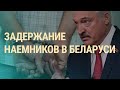 ЗАДЕРЖАНИЕ
НАЕМНИКОВ В БЕЛАРУСИ